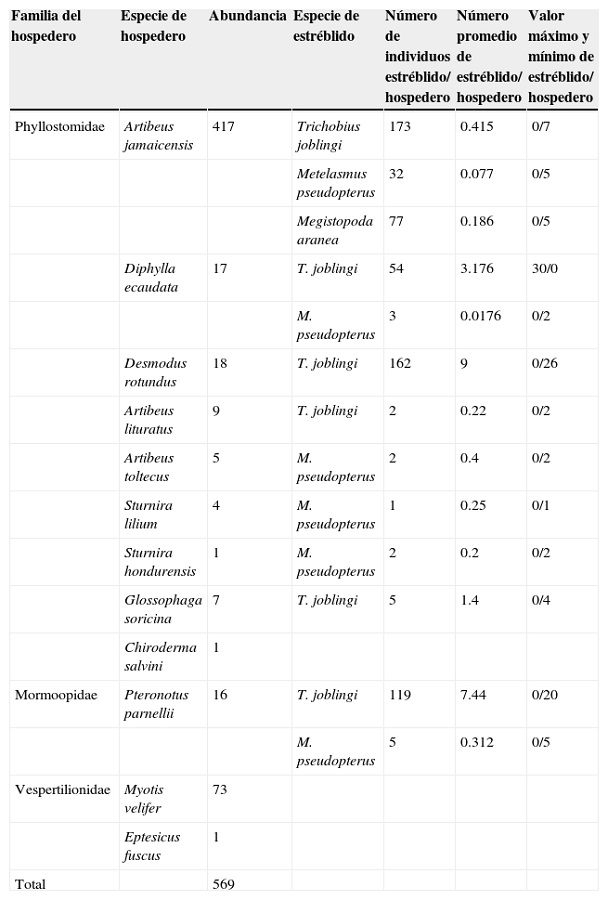 | Familia del hospedero | Especie de hospedero | Abundancia | Especie de estréblido | Número de individuos estréblido/ hospedero | Número promedio de estréblido/ hospedero | Valor máximo y mínimo de estréblido/ hospedero |
|---|---|---|---|---|---|---|
| Phyllostomidae | Artibeus jamaicensis | 417 | Trichobius joblingi | 173 | 0.415 | 0/7 |
| | | | Metelasmus pseudopterus | 32 | 0.077 | 0/5 |
| | | | Megistopoda aranea | 77 | 0.186 | 0/5 |
| | Diphylla ecaudata | 17 | T. joblingi | 54 | 3.176 | 30/0 |
| | | | M. pseudopterus | 3 | 0.0176 | 0/2 |
| | Desmodus rotundus | 18 | T. joblingi | 162 | 9 | 0/26 |
| | Artibeus lituratus | 9 | T. joblingi | 2 | 0.22 | 0/2 |
| | Artibeus toltecus | 5 | M. pseudopterus | 2 | 0.4 | 0/2 |
| | Sturnira lilium | 4 | M. pseudopterus | 1 | 0.25 | 0/1 |
| | Sturnira hondurensis | 1 | M. pseudopterus | 2 | 0.2 | 0/2 |
| | Glossophaga soricina | 7 | T. joblingi | 5 | 1.4 | 0/4 |
| | Chiroderma salvini | 1 | | | | |
| Mormoopidae | Pteronotus parnellii | 16 | T. joblingi | 119 | 7.44 | 0/20 |
| | | | M. pseudopterus | 5 | 0.312 | 0/5 |
| Vespertilionidae | Myotis velifer | 73 | | | | |
| | Eptesicus fuscus | 1 | | | | |
| Total | | 569 | | | | |